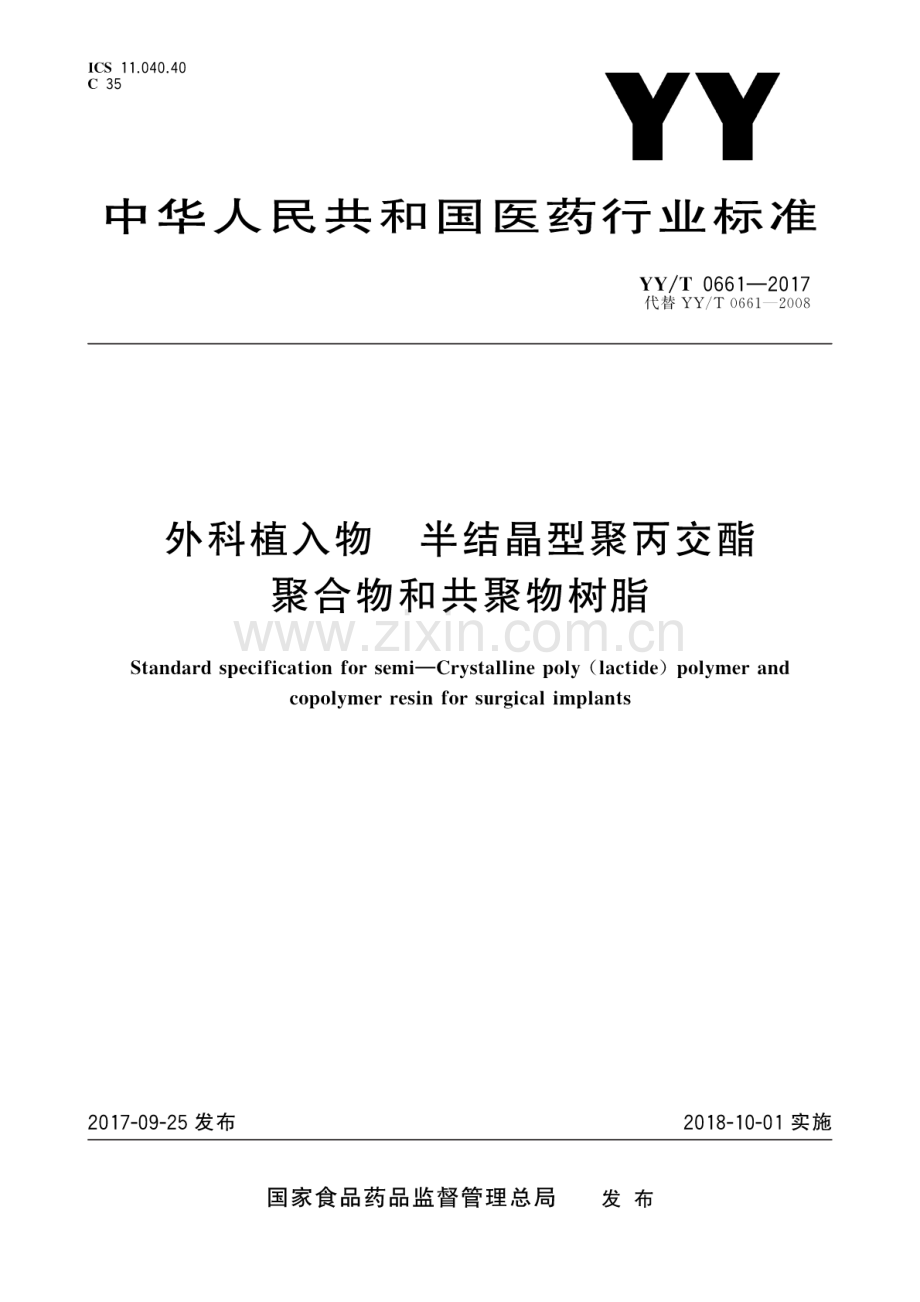 ICS 11.040.40
C 35

YY

中华人民共和国医药行业标准

YY/T 0661—2017
代替 YY/T 0661—2008

外科植入物 半结晶型聚丙交酯聚合物和共聚物树脂

www.zixin.com.cn

Standard specification for semi—Crystalline poly (lactide) polymer and copolymer resin for surgical implants

2017-09-25 发布

2018-10-01 实施

国家食品药品监督管理总局 发布